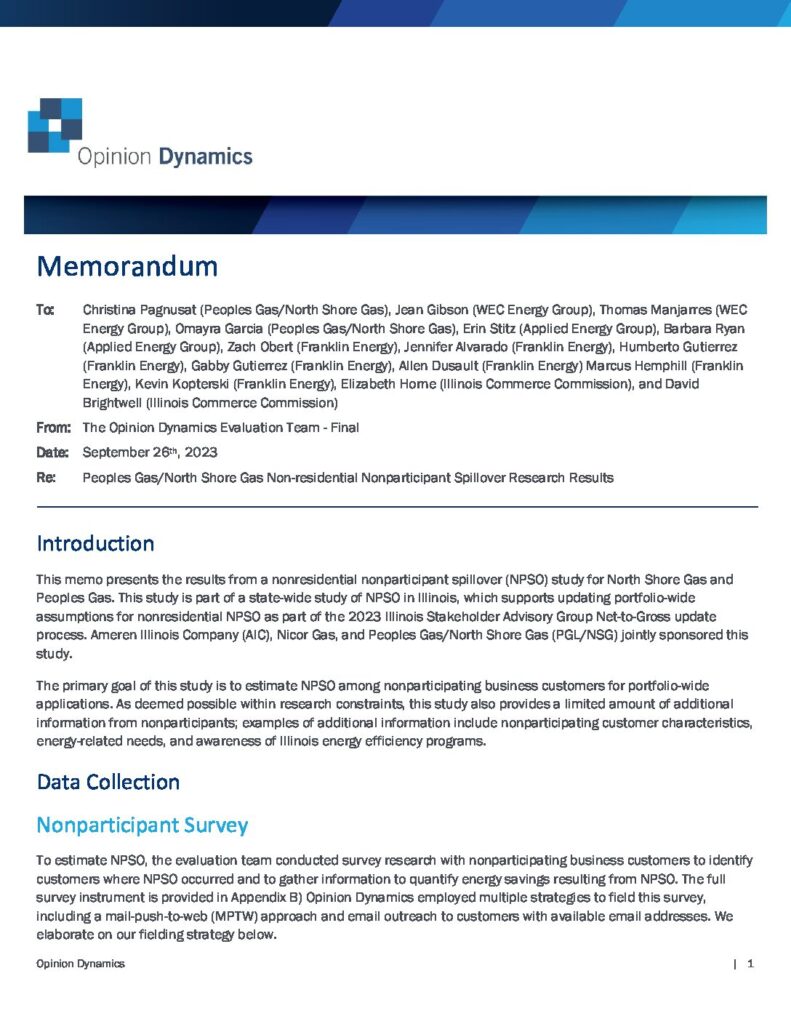 Opinion Dynamics

Memorandum

To: Christina Pagnusat (Peoples Gas/North Shore Gas), Jean Gibson (WEC Energy Group), Thomas Manjarres (WEC Energy Group), Omayra Garcia (Peoples Gas/North Shore Gas), Erin Stitz (Applied Energy Group), Barbara Ryan (Applied Energy Group), Zach Obert (Franklin Energy), Jennifer Alvarado (Franklin Energy), Humberto Gutierrez (Franklin Energy), Gabby Gutierrez (Franklin Energy), Allen Dusault (Franklin Energy) Marcus Hemphill (Franklin Energy), Kevin Kopterski (Franklin Energy), Elizabeth Horne (Illinois Commerce Commission), and David Brightwell (Illinois Commerce Commission)

From: The Opinion Dynamics Evaluation Team - Final

Date: September 26th, 2023

Re: Peoples Gas/North Shore Gas Non-residential Nonparticipant Spillover Research Results

Introduction

This memo presents the results from a nonresidential nonparticipant spillover (NPSO) study for North Shore Gas and Peoples Gas. This study is part of a state-wide study of NPSO in Illinois, which supports updating portfolio-wide assumptions for nonresidential NPSO as part of the 2023 Illinois Stakeholder Advisory Group Net-to-Gross update process. Ameren Illinois Company (AIC), Nicor Gas, and Peoples Gas/North Shore Gas (PGL/NSG) jointly sponsored this study.

The primary goal of this study is to estimate NPSO among nonparticipating business customers for portfolio-wide applications. As deemed possible within research constraints, this study also provides a limited amount of additional information from nonparticipants; examples of additional information include nonparticipating customer characteristics, energy-related needs, and awareness of Illinois energy efficiency programs.

Data Collection

Nonparticipant Survey

To estimate NPSO, the evaluation team conducted survey research with nonparticipating business customers to identify customers where NPSO occurred and to gather information to quantify energy savings resulting from NPSO. The full survey instrument is provided in Appendix B) Opinion Dynamics employed multiple strategies to field this survey, including a mail-push-to-web (MPTW) approach and email outreach to customers with available email addresses. We elaborate on our fielding strategy below.

Opinion Dynamics | 1